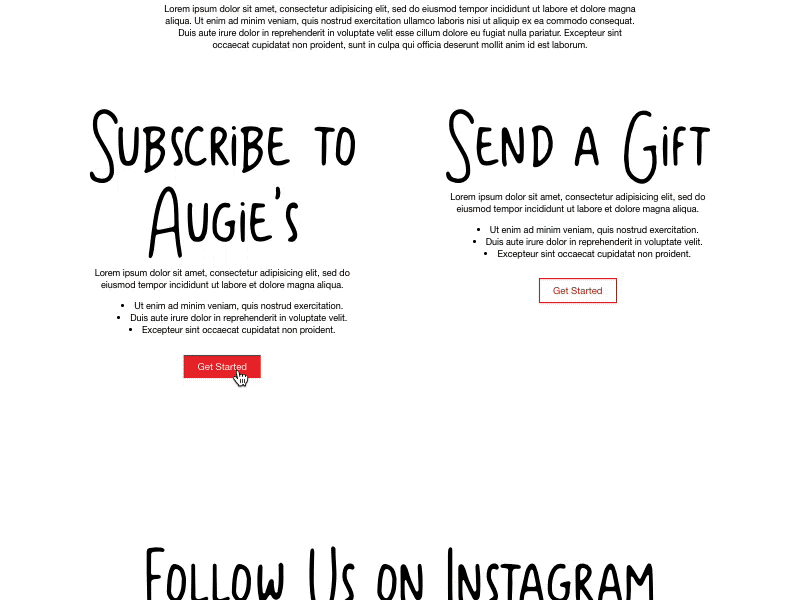 Lorem ipsum dolor sit amet, consectetur adipisicing elit, sed do eiusmod tempor incididunt ut labore et dolore magna aliqua. Ut enim ad minim veniam, quis nostrud exercitation ullamco laboris nisi ut aliquip ex ea commodo consequat. Duis aute irure dolor in reprehenderit in voluptate velit esse cillum dolore eu fugiat nulla pariatur. Excepteur sint occaecat cupidatat non proident, sunt in culpa qui officia deserunt mollit anim id est laborum.

Subscribe to Augie's

Lorem ipsum dolor sit amet, consectetur adipisicing elit, sed do eiusmod tempor incididunt ut labore et dolore magna aliqua.

- Ut enim ad minim veniam, quis nostrud exercitation.
- Duis aute irure dolor in reprehenderit in voluptate velit.
- Excepteur sint occaecat cupidatat non proident.

Get Started

Send a Gift

Lorem ipsum dolor sit amet, consectetur adipisicing elit, sed do eiusmod tempor incididunt ut labore et dolore magna aliqua.

- Ut enim ad minim veniam, quis nostrud exercitation.
- Duis aute irure dolor in reprehenderit in voluptate velit.
- Excepteur sint occaecat cupidatat non proident.

Get Started

Follow Us on Instagram